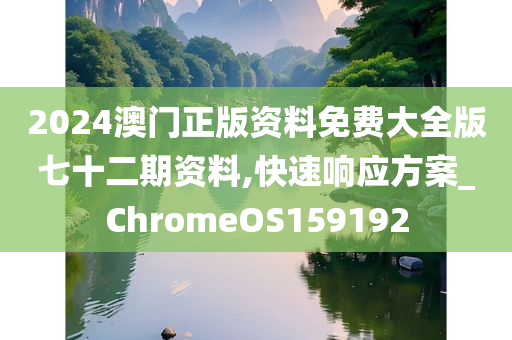 2024澳门正版资料免费大全版七十二期资料,快速响应方案_ChromeOS159192